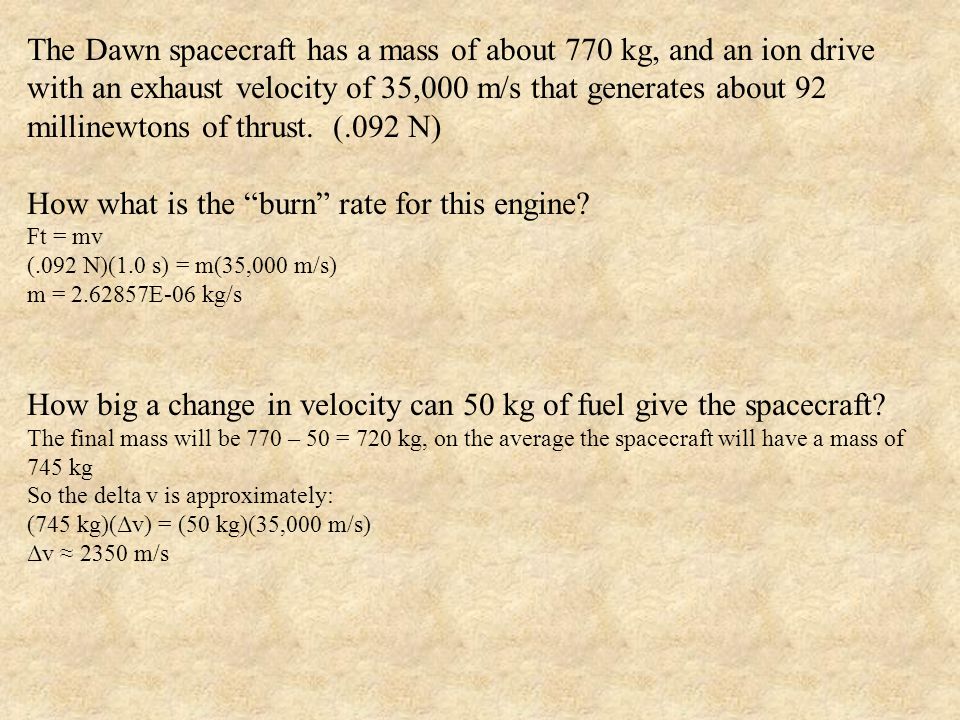 The Dawn spacecraft has a mass of about 770 kg, and an ion drive with an exhaust velocity of 35,000 m/s that generates about 92 millinewtons of thrust. (.092 N)

How what is the “burn” rate for this engine?
Ft = mv
(.092 N)(1.0 s) = m(35,000 m/s)
m = 2.62857E-06 kg/s

How big a change in velocity can 50 kg of fuel give the spacecraft?
The final mass will be 770 – 50 = 720 kg, on the average the spacecraft will have a mass of 745 kg
So the delta v is approximately:
(745 kg)($\Delta$v) = (50 kg)(35,000 m/s)
$\Delta$v ≈ 2350 m/s